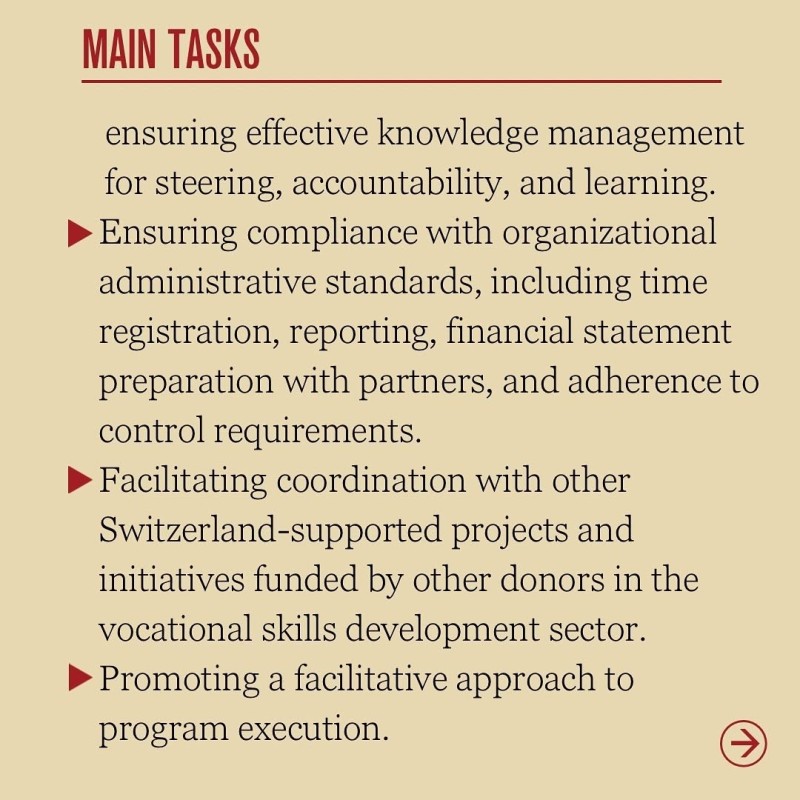 MAIN TASKS

ensuring effective knowledge management for steering, accountability, and learning.

▶ Ensuring compliance with organizational administrative standards, including time registration, reporting, financial statement preparation with partners, and adherence to control requirements.

▶ Facilitating coordination with other Switzerland-supported projects and initiatives funded by other donors in the vocational skills development sector.

▶ Promoting a facilitative approach to program execution.